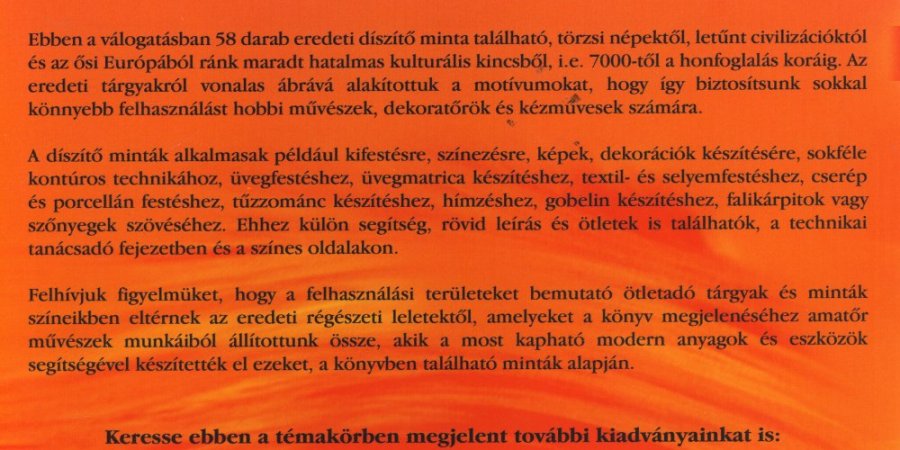 Ebben a válogatásban 58 darab eredeti díszítő minta található, törzsi népektől, letűnt civilizációktól és az ősi Európából ránk maradt hatalmas kulturális kincsből, i.e. 7000-től a honfoglalás koráig. Az eredeti tárgyakról vonalas ábrává alakítottuk a motívumokat, hogy így biztosítsunk sokkal könnyebb felhasználást hobbi művészek, dekoratőrök és kézművesek számára.

A díszítő minták alkalmasak például kifestésre, színezésre, képek, dekorációk készítésére, sokféle kontúros technikához, üvegfestéshez, üvegmatrica készítéshez, textil- és selyemfestéshez, cserép és porcellán festéshez, tűzzománc készítéshez, hímzéshez, gobelin készítéshez, falikárpitok vagy szőnyegek szövéséhez. Ehhez külön segítség, rövid leírás és ötletek is találhatók, a technikai tanácsadó fejezetben és a színes oldalakon.

Felhívjuk figyelmüket, hogy a felhasználási területeket bemutató ötletadó tárgyak és minták színeikben eltérnek az eredeti régészeti leletektől, amelyeket a könyv megjelenéséhez amatőr művészek munkáiból állítottunk össze, akik a most kapható modern anyagok és eszközök segítségével készítették el ezeket, a könyvben található minták alapján.

Keresse ebben a témakörben megjelent további kiadványainkat is: